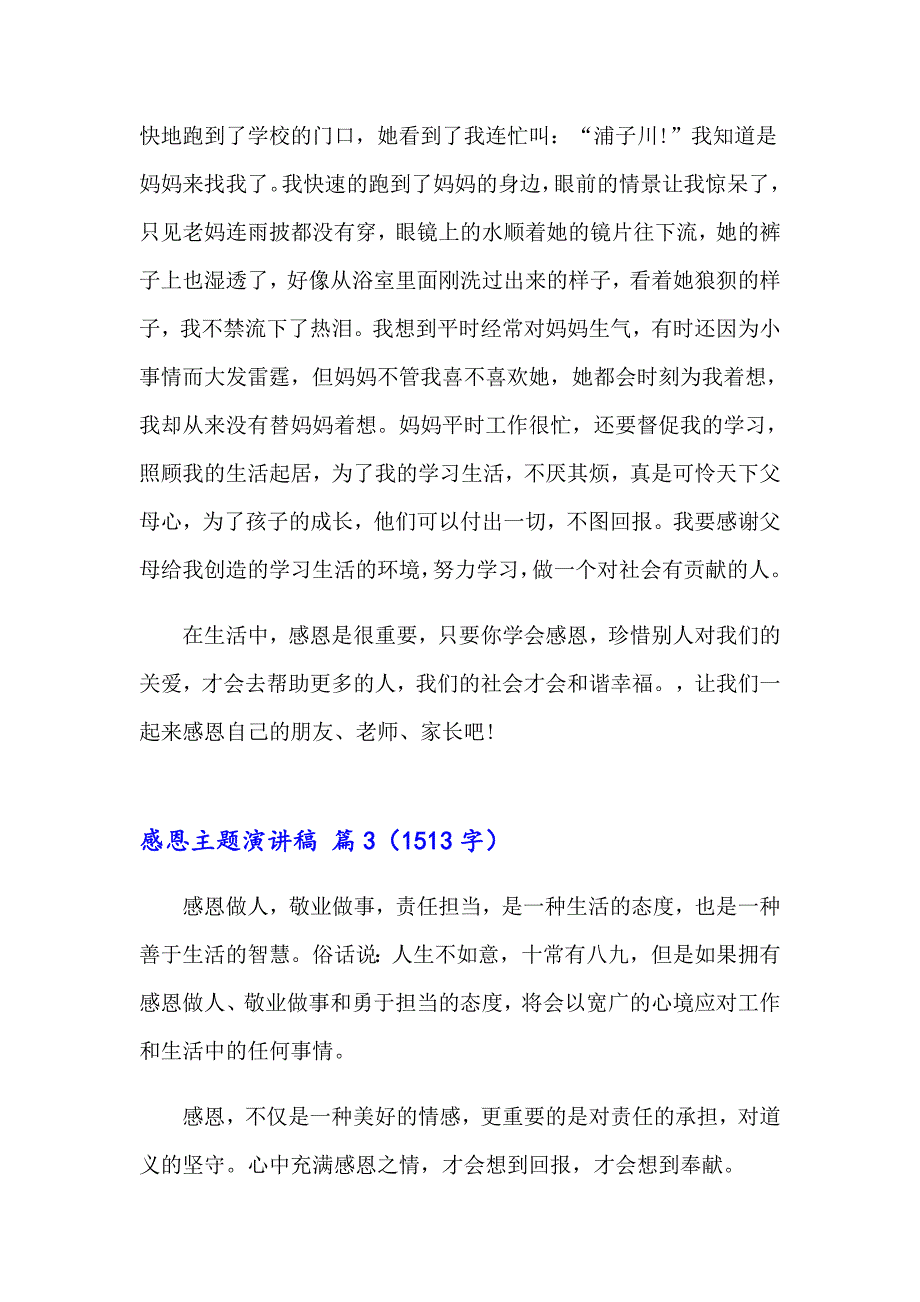 快地跑到了学校的门口，她看到了我连忙叫：“浦子川!”我知道是妈妈来找我了。我快速的跑到了妈妈的身边，眼前的情景让我惊呆了，只见老妈连雨披都没有穿，眼镜上的水顺着她的镜片往下流，她的裤子上也湿透了，好像从浴室里面刚洗过出来的样子，看着她狼狈的样子，我不禁流下了热泪。我想到平时经常对妈妈生气，有时还因为小事情而大发雷霆，但妈妈不管我喜不喜欢她，她都会时刻为我着想，我却从来没有替妈妈着想。妈妈平时工作很忙，还要督促我的学习，照顾我的生活起居，为了我的学习生活，不厌其烦，真是可怜天下父母心，为了孩子的成长，他们可以付出一切，不图回报。我要感谢父母给我创造的学习生活的环境，努力学习，做一个对社会有贡献的人。

在生活中，感恩是很重要，只要你学会感恩，珍惜别人对我们的关爱，才会去帮助更多的人，我们的社会才会和谐幸福。，让我们一起来感恩自己的朋友、老师、家长吧!

感恩主题演讲稿 篇3（1513字）

感恩做人，敬业做事，责任担当，是一种生活的态度，也是一种善于生活的智慧。俗话说：人生不如意，十常有八九，但是如果拥有感恩做人、敬业做事和勇于担当的态度，将会以宽广的心境应对工作和生活中的任何事情。

感恩，不仅是一种美好的情感，更重要的是对责任的承担，对道义的坚守。心中充满感恩之情，才会想到回报，才会想到奉献。